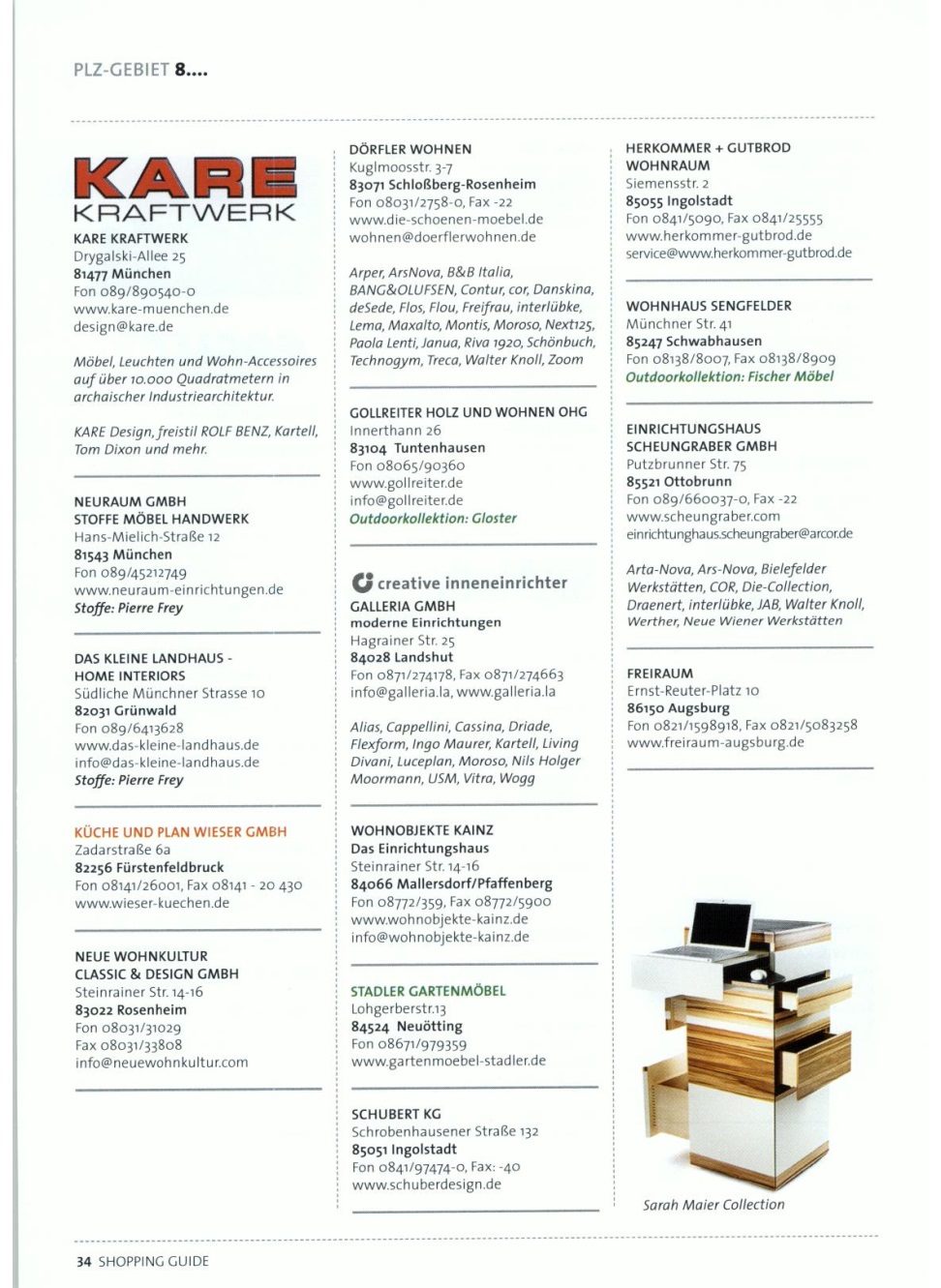 PLZ-GEBIET 8....

KARE
KRAFTWERK

KARE KRAFTWERK
Drygalski-Allee 25
81477 München
Fon 089/890540-0
www.kare-muenchen.de
design@kare.de

Möbel, Leuchten und Wohn-Accessoires auf über 10.000 Quadratmetern in archaischer Industriearchitektur.

KARE Design, freistil ROLF BENZ, Kartell, Tom Dixon und mehr.

NEURAUM GMBH
STOFFE MÖBEL HANDWERK
Hans-Mielich-Straße 12
81543 München
Fon 089/45212749
www.neuraum-einrichtungen.de
Stoffe: Pierre Frey

DAS KLEINE LANDHAUS - HOME INTERIORS
Südliche Münchner Strasse 10
82031 Grünwald
Fon 089/6413628
www.das-kleine-landhaus.de
info@das-kleine-landhaus.de
Stoffe: Pierre Frey

KÜCHE UND PLAN WIESER GMBH
Zadarstraße 6a
82256 Fürstenfeldbruck
Fon 08141/26001, Fax 08141 - 20 430
www.wieser-kuechen.de

NEUE WOHNKULTUR CLASSIC & DESIGN GMBH
Steinrainer Str. 14-16
83022 Rosenheim
Fon 08031/31029
Fax 08031/33808
info@neuewohnkultur.com

DÖRFLER WOHNEN
Kuglmoosstr. 3-7
83071 Schloßberg-Rosenheim
Fon 08031/2758-0, Fax -22
www.die-schoenen-moebel.de
wohnen@doerflerwohnen.de

Arper, ArsNova, B&B Italia, BANG&OLUFSEN, Contur, cor, Danskina, deSede, Flos, Flou, Freifrau, interlübke, Lema, Maxalto, Montis, Moroso, Next125, Paola Lenti, Janua, Riva 1920, Schönbuch, Technogym, Treca, Walter Knoll, Zoom

GOLLREITER HOLZ UND WOHNEN OHG
Innerthann 26
83104 Tuntenhausen
Fon 08065/90360
www.gollreiter.de
info@gollreiter.de
Outdoorkollektion: Gloster

creative inneneinrichter
GALLERIA GMBH
moderne Einrichtungen
Hagrainer Str. 25
84028 Landshut
Fon 0871/274178, Fax 0871/274663
info@galleria.la, www.galleria.la

Alias, Cappellini, Cassina, Driade, Flexform, Ingo Maurer, Kartell, Living Divani, Luceplan, Moroso, Nils Holger Moormann, USM, Vitra, Wogg

WOHNOBJEKTE KAINZ
Das Einrichtungshaus
Steinrainer Str. 14-16
84066 Mallersdorf/Pfaffenberg
Fon 08772/359, Fax 08772/5900
www.wohnobjekte-kainz.de
info@wohnobjekte-kainz.de

STADLER GARTENMÖBEL
Lohgerberstr.13
84524 Neuötting
Fon 08671/979359
www.gartenmoebel-stadler.de

SCHUBERT KG
Schrobenhausener Straße 132
85051 Ingolstadt
Fon 0841/97474-0, Fax: -40
www.schuberdesign.de

HERKOMMER + GUTBROD WOHNRAUM
Siemensstr. 2
85055 Ingolstadt
Fon 0841/5090, Fax 0841/25555
www.herkommer-gutbrod.de
service@www.herkommer-gutbrod.de

WOHNHAUS SENGFELDER
Münchner Str. 41
85247 Schwabhausen
Fon 08138/8007, Fax 08138/8909
Outdoorkollektion: Fischer Möbel

EINRICHTUNGSHAUS SCHEUNGRABER GMBH
Putzbrunner Str. 75
85521 Ottobrunn
Fon 089/660037-0, Fax -22
www.scheungraber.com
einrichtunghaus.scheungraber@arcor.de

Arta-Nova, Ars-Nova, Bielefelder Werkstätten, COR, Die-Collection, Draenert, interlübke, JAB, Walter Knoll, Werther, Neue Wiener Werkstätten

FREIRAUM
Ernst-Reuter-Platz 10
86150 Augsburg
Fon 0821/1598918, Fax 0821/5083258
www.freiraum-augsburg.de

Sarah Maier Collection

34 SHOPPING GUIDE